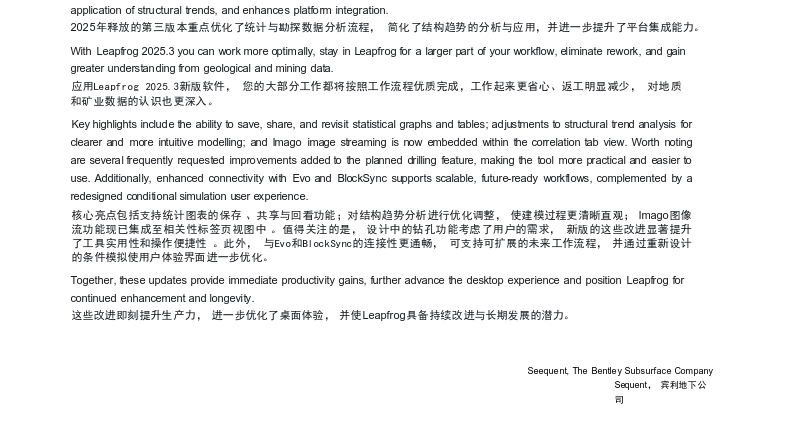 application of structural trends, and enhances platform integration.
2025年释放的第三版本重点优化了统计与勘探数据分析流程， 简化了结构趋势的分析与应用，并进一步提升了平台集成能力。

With Leapfrog 2025.3 you can work more optimally, stay in Leapfrog for a larger part of your workflow, eliminate rework, and gain greater understanding from geological and mining data.
应用Leapfrog 2025.3新版软件， 您的大部分工作都将按照工作流程优质完成，工作起来更省心、返工明显减少， 对地质和矿业数据的认识也更深入。

Key highlights include the ability to save, share, and revisit statistical graphs and tables; adjustments to structural trend analysis for clearer and more intuitive modelling; and Imago image streaming is now embedded within the correlation tab view. Worth noting are several frequently requested improvements added to the planned drilling feature, making the tool more practical and easier to use. Additionally, enhanced connectivity with Evo and BlockSync supports scalable, future-ready workflows, complemented by a redesigned conditional simulation user experience.
核心亮点包括支持统计图表的保存 、共享与回看功能；对结构趋势分析进行优化调整， 使建模过程更清晰直观； Imago图像流功能现已集成至相关性标签页视图中 。值得关注的是， 设计中的钻孔功能考虑了用户的需求， 新版的这些改进显著提升了工具实用性和操作便捷性 。此外， 与Evo和BlockSync的连接性更通畅， 可支持可扩展的未来工作流程， 并通过重新设计的条件模拟使用户体验界面进一步优化。

Together, these updates provide immediate productivity gains, further advance the desktop experience and position Leapfrog for continued enhancement and longevity.
这些改进即刻提升生产力， 进一步优化了桌面体验， 并使Leapfrog具备持续改进与长期发展的潜力。

Seequent, The Bentley Subsurface Company
Sequent， 宾利地下公司